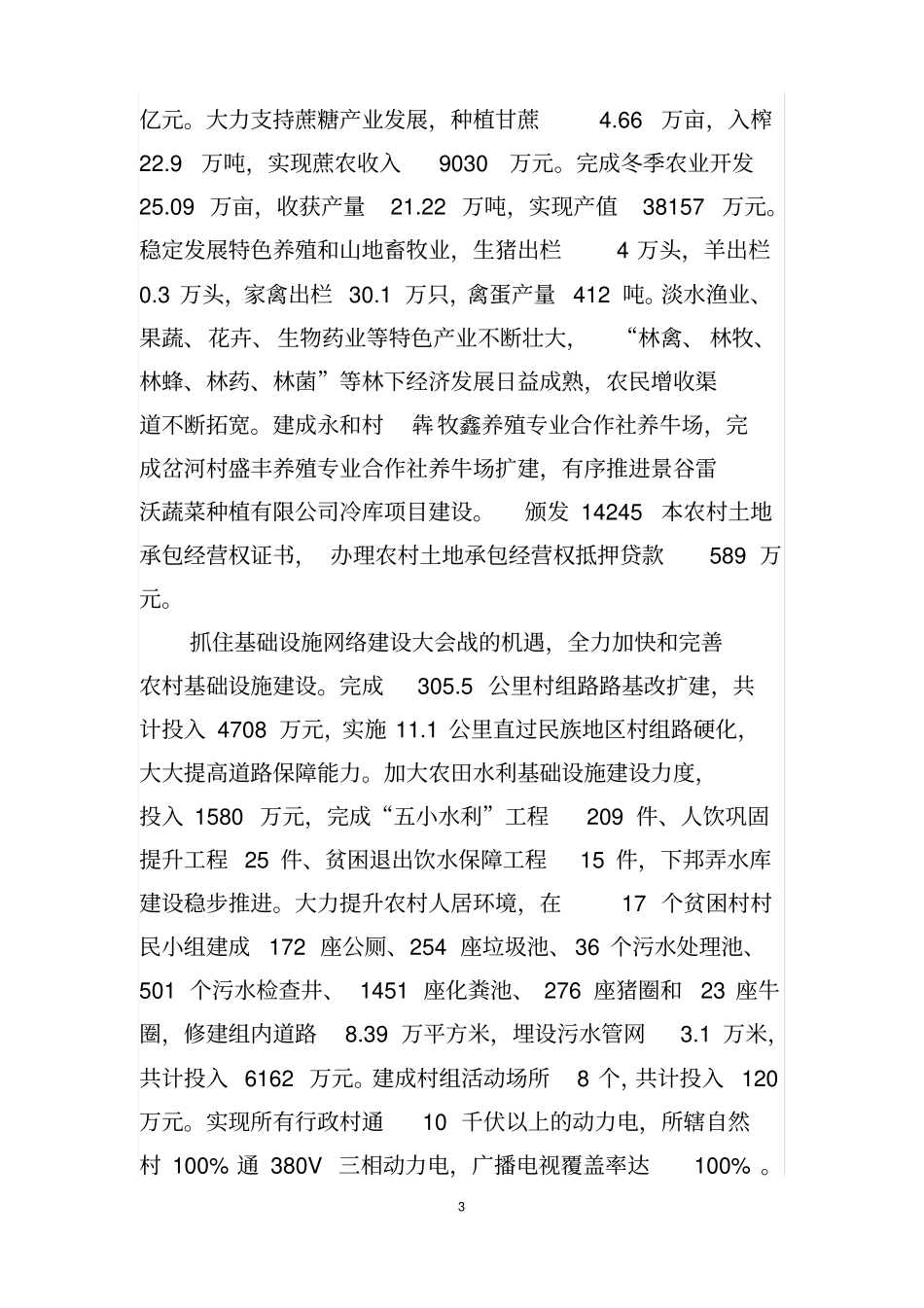 亿元。大力支持蔗糖产业发展，种植甘蔗 4.66 万亩，入榨 22.9 万吨，实现蔗农收入 9030 万元。完成冬季农业开发 25.09 万亩，收获产量 21.22 万吨，实现产值 38157 万元。稳定发展特色养殖和山地畜牧业，生猪出栏 4 万头，羊出栏 0.3 万头，家禽出栏 30.1 万只，禽蛋产量 412 吨。淡水渔业、果蔬、花卉、生物药业等特色产业不断壮大，“林禽、林牧、林蜂、林药、林菌”等林下经济发展日益成熟，农民增收渠道不断拓宽。建成永和村犇牧鑫养殖专业合作社养牛场，完成岔河村盛丰养殖专业合作社养牛场扩建，有序推进景谷雷沃蔬菜种植有限公司冷库项目建设。颁发 14245 本农村土地承包经营权证书，办理农村土地承包经营权抵押贷款 589 万元。

抓住基础设施网络建设大会战的机遇，全力加快和完善农村基础设施建设。完成 305.5 公里村组路路基改扩建，共计投入 4708 万元，实施 11.1 公里直过民族地区村组路硬化，大大提高道路保障能力。加大农田水利基础设施建设力度，投入 1580 万元，完成“五小水利”工程 209 件、人饮巩固提升工程 25 件、贫困退出饮水保障工程 15 件，下邦弄水库建设稳步推进。大力提升农村人居环境，在 17 个贫困村村民小组建成 172 座公厕、254 座垃圾池、36 个污水处理池、501 个污水检查井、 1451 座化粪池、 276 座猪圈和 23 座牛圈，修建组内道路 8.39 万平方米，埋设污水管网 3.1 万米，共计投入 6162 万元。建成村组活动场所 8 个，共计投入 120 万元。实现所有行政村通 10 千伏以上的动力电，所辖自然村 100% 通 380V 三相动力电，广播电视覆盖率达 100% 。

3